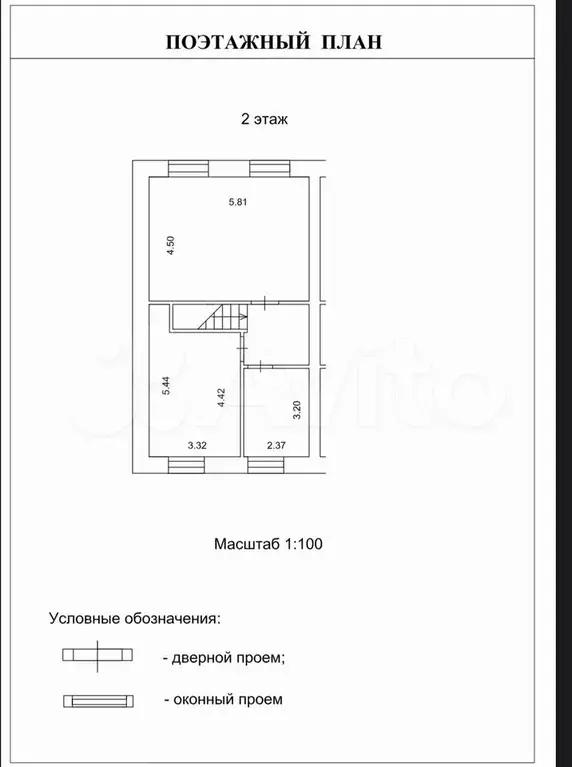 ПОЭТАЖНЫЙ ПЛАН

2 этаж

5.81

4.50

5.44

4.42

3.20

3.32

2.37

Масштаб 1:100

Условные обозначения:

- дверной проем;

- оконный проем